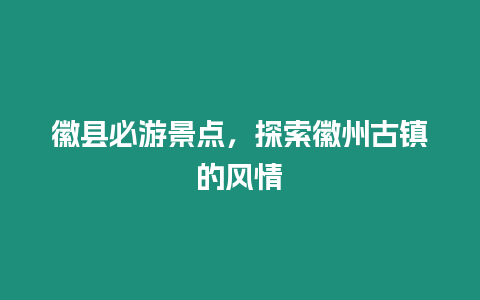 徽县必游景点，探索徽州古镇的风情